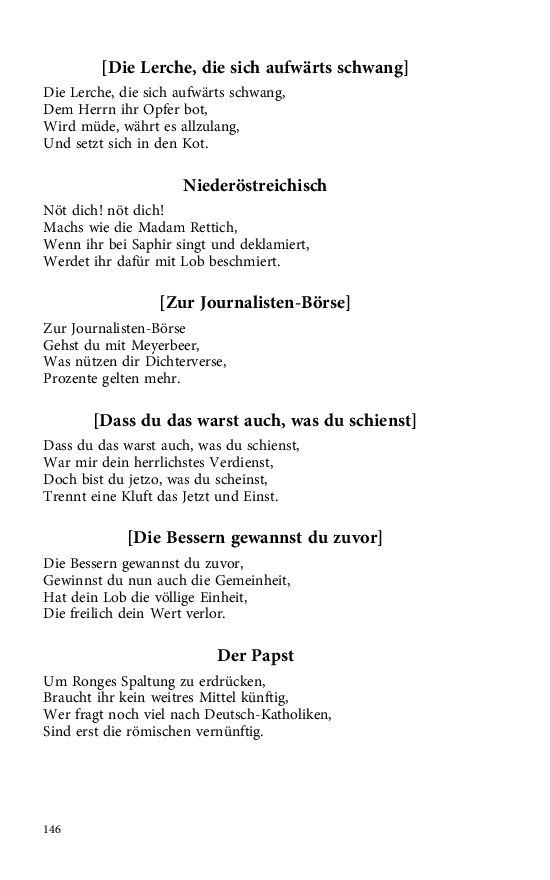 [Die Lerche, die sich aufwärts schwang]

Die Lerche, die sich aufwärts schwang,
Dem Herrn ihr Opfer bot,
Wird müde, währt es allzulang,
Und setzt sich in den Kot.

Niederöstreichisch

Nöt dich! nöt dich!
Machs wie die Madam Rettich,
Wenn ihr bei Saphir singt und deklamiert,
Werdet ihr dafür mit Lob beschmiert.

[Zur Journalisten-Börse]

Zur Journalisten-Börse
Gehst du mit Meyerbeer,
Was nützen dir Dichterverse,
Prozente gelten mehr.

[Dass du das warst auch, was du schienst]

Dass du das warst auch, was du schienst,
War mir dein herrlichstes Verdienst,
Doch bist du jetzo, was du scheinst,
Trennt eine Kluft das Jetzt und Einst.

[Die Bessern gewannst du zuvor]

Die Bessern gewannst du zuvor,
Gewinnst du nun auch die Gemeinheit,
Hat dein Lob die völlige Einheit,
Die freilich dein Wert verlor.

Der Papst

Um Ronges Spaltung zu erdrücken,
Braucht ihr kein weitres Mittel künftig,
Wer fragt noch viel nach Deutsch-Katholiken,
Sind erst die römischen vernünftig.

146